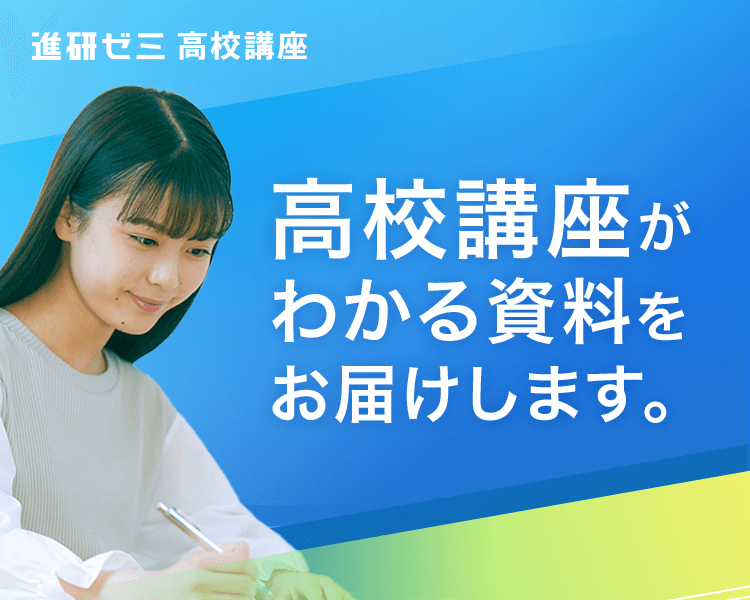 進研ゼミ 高校講座

高校講座が
わかる資料を
お届けします。